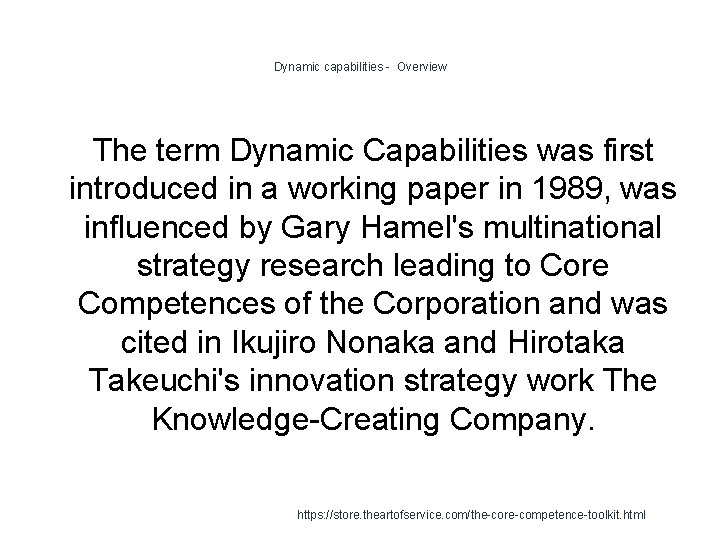 Dynamic capabilities - Overview

The term Dynamic Capabilities was first introduced in a working paper in 1989, was influenced by Gary Hamel's multinational strategy research leading to Core Competences of the Corporation and was cited in Ikujiro Nonaka and Hirotaka Takeuchi's innovation strategy work The Knowledge-Creating Company.

https://store.theartofservice.com/the-core-competence-toolkit.html